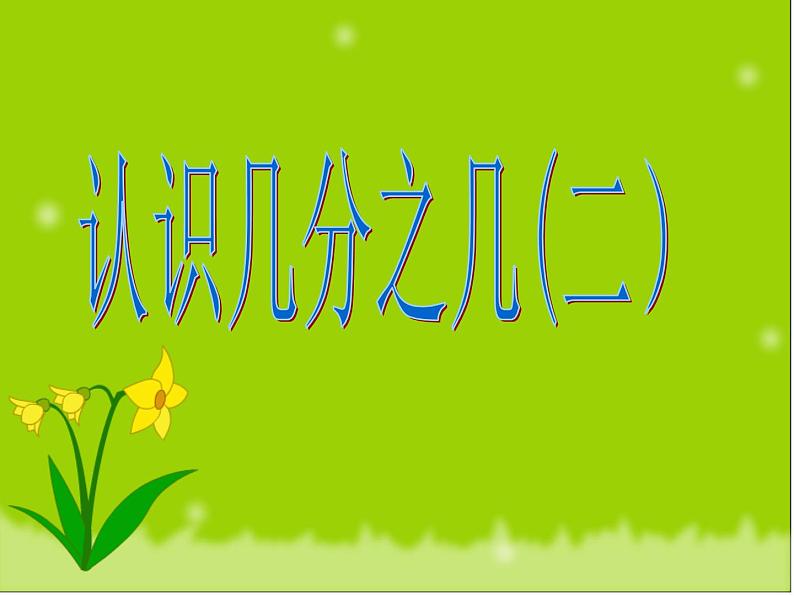 认识几分之几(二)